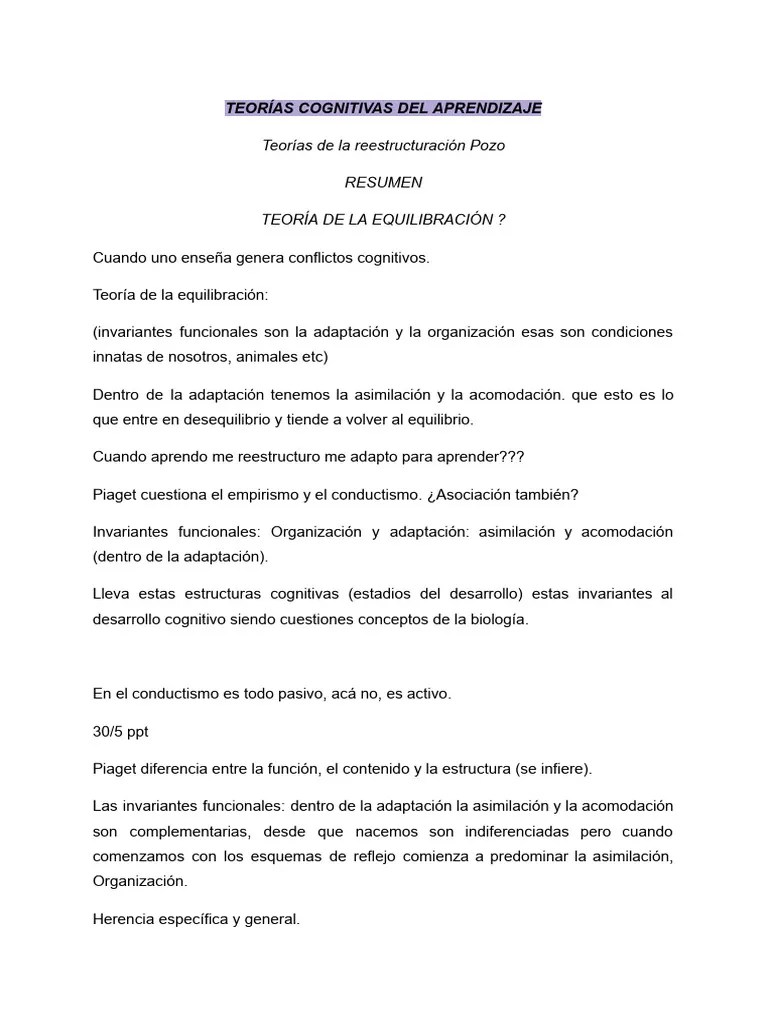 TEORÍAS COGNITIVAS DEL APRENDIZAJE

Teorías de la reestructuración Pozo

RESUMEN

TEORÍA DE LA EQUILIBRACIÓN ?

Cuando uno enseña genera conflictos cognitivos.

Teoría de la equilibración:

(invariantes funcionales son la adaptación y la organización esas son condiciones innatas de nosotros, animales etc)

Dentro de la adaptación tenemos la asimilación y la acomodación. que esto es lo que entre en desequilibrio y tiende a volver al equilibrio.

Cuando aprendo me reestructuro me adapto para aprender???

Piaget cuestiona el empirismo y el conductismo. ¿Asociación también?

Invariantes funcionales: Organización y adaptación: asimilación y acomodación (dentro de la adaptación).

Lleva estas estructuras cognitivas (estadios del desarrollo) estas invariantes al desarrollo cognitivo siendo cuestiones conceptos de la biología.

En el conductismo es todo pasivo, acá no, es activo.

30/5 ppt

Piaget diferencia entre la función, el contenido y la estructura (se infiere).

Las invariantes funcionales: dentro de la adaptación la asimilación y la acomodación son complementarias, desde que nacemos son indiferenciadas pero cuando comenzamos con los esquemas de reflejo comienza a predominar la asimilación, Organización.

Herencia específica y general.